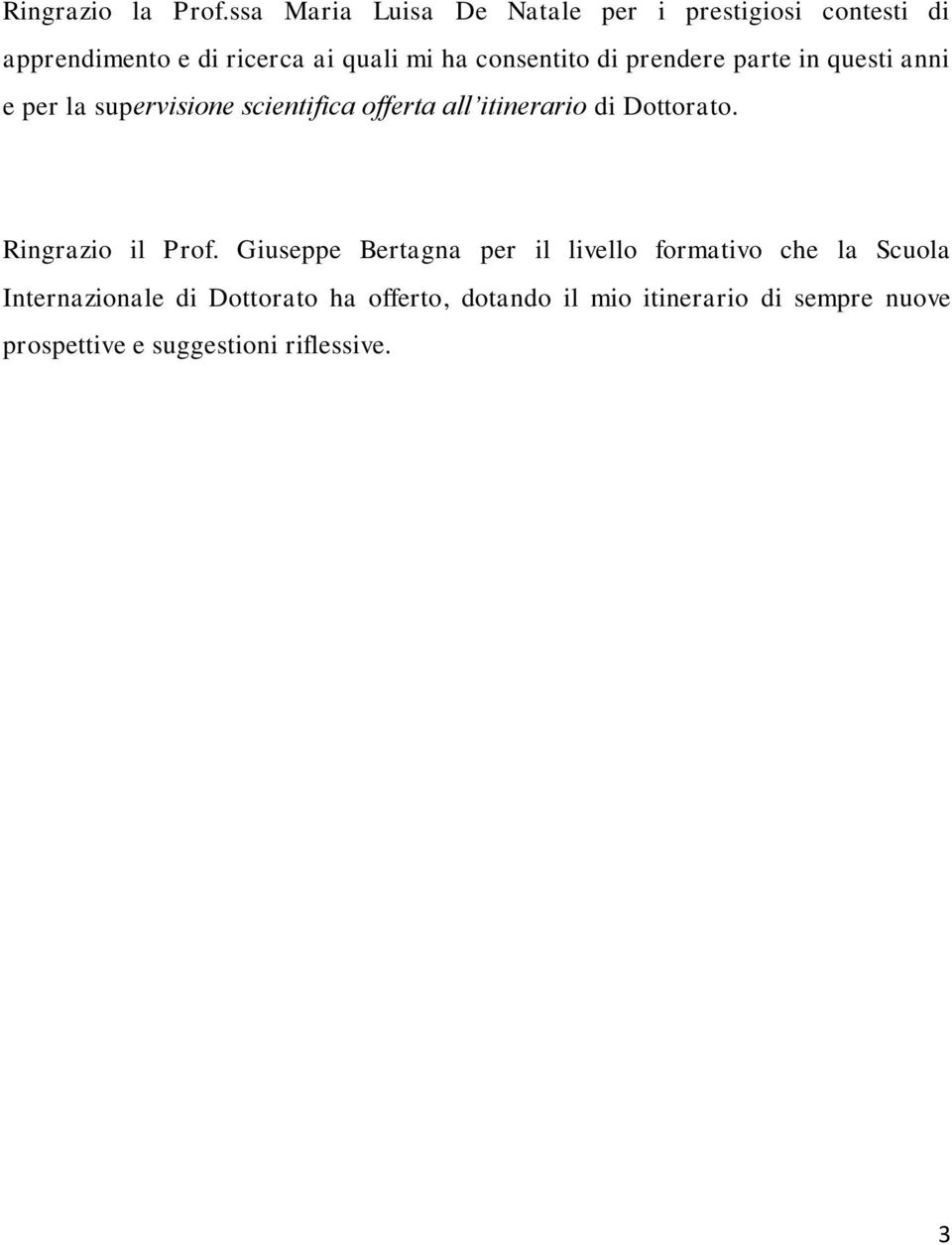 Ringrazio la Prof.ssa Maria Luisa De Natale per i prestigiosi contesti di apprendimento e di ricerca ai quali mi ha consentito di prendere parte in questi anni e per la supervisione scientifica offerta all'itinerario di Dottorato.

Ringrazio il Prof. Giuseppe Bertagna per il livello formativo che la Scuola Internazionale di Dottorato ha offerto, dotando il mio itinerario di sempre nuove prospettive e suggestioni riflessive.

3